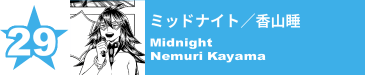 29

ミッドナイト／香山睡

Midnight
Nemuri Kayama